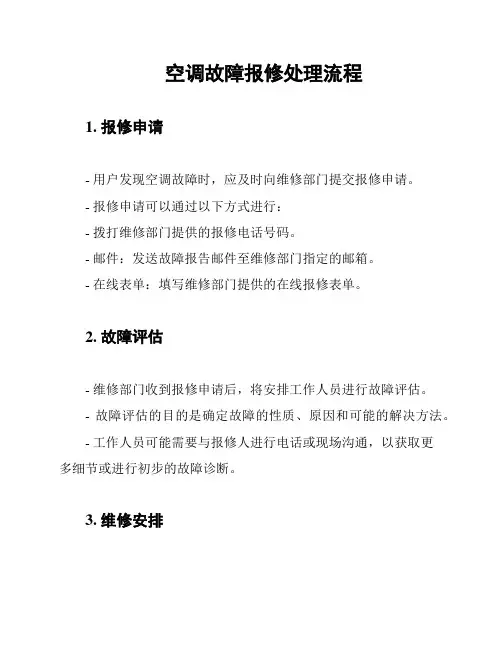 空调故障报修处理流程

1. 报修申请

- 用户发现空调故障时，应及时向维修部门提交报修申请。

- 报修申请可以通过以下方式进行：

- 拨打维修部门提供的报修电话号码。

- 邮件：发送故障报告邮件至维修部门指定的邮箱。

- 在线表单：填写维修部门提供的在线报修表单。

2. 故障评估

- 维修部门收到报修申请后，将安排工作人员进行故障评估。

- 故障评估的目的是确定故障的性质、原因和可能的解决方法。

- 工作人员可能需要与报修人进行电话或现场沟通，以获取更多细节或进行初步的故障诊断。

3. 维修安排